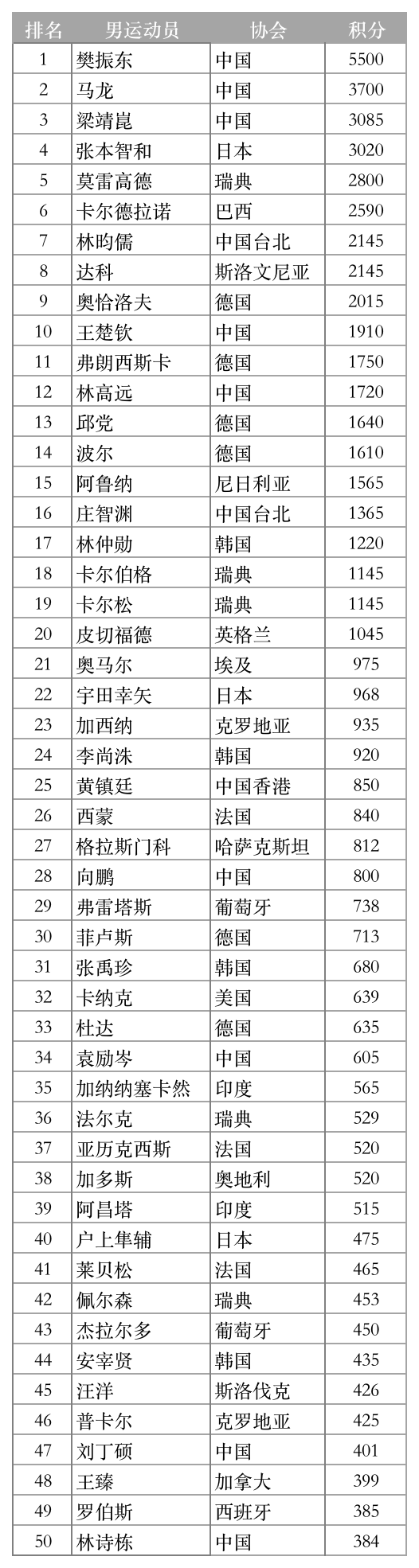 | 排名 | 男运动员 | 协会 | 积分 |
|---|---|---|---|
| 1 | 樊振东 | 中国 | 5500 |
| 2 | 马龙 | 中国 | 3700 |
| 3 | 梁靖崑 | 中国 | 3085 |
| 4 | 张本智和 | 日本 | 3020 |
| 5 | 莫雷高德 | 瑞典 | 2800 |
| 6 | 卡尔德拉诺 | 巴西 | 2590 |
| 7 | 林昀儒 | 中国台北 | 2145 |
| 8 | 达科 | 斯洛文尼亚 | 2145 |
| 9 | 奥恰洛夫 | 德国 | 2015 |
| 10 | 王楚钦 | 中国 | 1910 |
| 11 | 弗朗西斯卡 | 德国 | 1750 |
| 12 | 林高远 | 中国 | 1720 |
| 13 | 邱党 | 德国 | 1640 |
| 14 | 波尔 | 德国 | 1610 |
| 15 | 阿鲁纳 | 尼日利亚 | 1565 |
| 16 | 庄智渊 | 中国台北 | 1365 |
| 17 | 林仲勋 | 韩国 | 1220 |
| 18 | 卡尔伯格 | 瑞典 | 1145 |
| 19 | 卡尔松 | 瑞典 | 1145 |
| 20 | 皮切福德 | 英格兰 | 1045 |
| 21 | 奥马尔 | 埃及 | 975 |
| 22 | 宇田幸矢 | 日本 | 968 |
| 23 | 加西纳 | 克罗地亚 | 935 |
| 24 | 李尚洙 | 韩国 | 920 |
| 25 | 黄镇廷 | 中国香港 | 850 |
| 26 | 西蒙 | 法国 | 840 |
| 27 | 格拉斯门科 | 哈萨克斯坦 | 812 |
| 28 | 向鹏 | 中国 | 800 |
| 29 | 弗雷塔斯 | 葡萄牙 | 738 |
| 30 | 菲卢斯 | 德国 | 713 |
| 31 | 张禹珍 | 韩国 | 680 |
| 32 | 卡纳克 | 美国 | 639 |
| 33 | 杜达 | 德国 | 635 |
| 34 | 袁励岑 | 中国 | 605 |
| 35 | 加纳纳塞卡然 | 印度 | 565 |
| 36 | 法尔克 | 瑞典 | 529 |
| 37 | 亚历克西斯 | 法国 | 520 |
| 38 | 加多斯 | 奥地利 | 520 |
| 39 | 阿昌塔 | 印度 | 515 |
| 40 | 户上隼辅 | 日本 | 475 |
| 41 | 莱贝松 | 法国 | 465 |
| 42 | 佩尔森 | 瑞典 | 453 |
| 43 | 杰拉尔多 | 葡萄牙 | 450 |
| 44 | 安宰贤 | 韩国 | 435 |
| 45 | 汪洋 | 斯洛伐克 | 426 |
| 46 | 普卡尔 | 克罗地亚 | 425 |
| 47 | 刘丁硕 | 中国 | 401 |
| 48 | 王臻 | 加拿大 | 399 |
| 49 | 罗伯斯 | 西班牙 | 385 |
| 50 | 林诗栋 | 中国 | 384 |